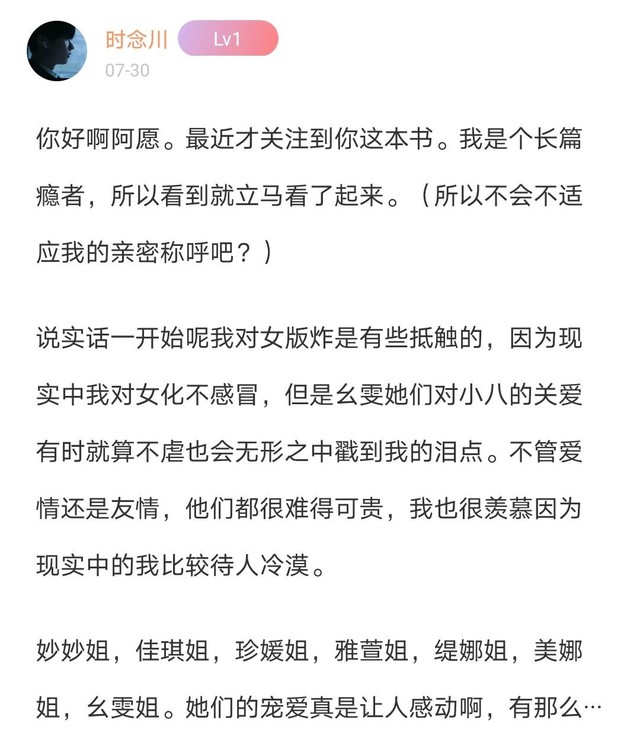 时念川 Lv1
07-30

你好啊阿愿。最近才关注到你这本书。我是个长篇瘾者，所以看到就立马看了起来。（所以不会不适应我的亲密称呼吧？）

说实话一开始呢我对女版炸是有些抵触的，因为现实中我对女化不感冒，但是幺雯她们对小八的关爱有时就算不虐也会无形之中戳到我的泪点。不管爱情还是友情，他们都很难得可贵，我也很羡慕因为现实中的我比较待人冷漠。

妙妙姐，佳琪姐，珍媛姐，雅萱姐，缇娜姐，美娜姐，幺雯姐。她们的宠爱真是让人感动啊，有那么…